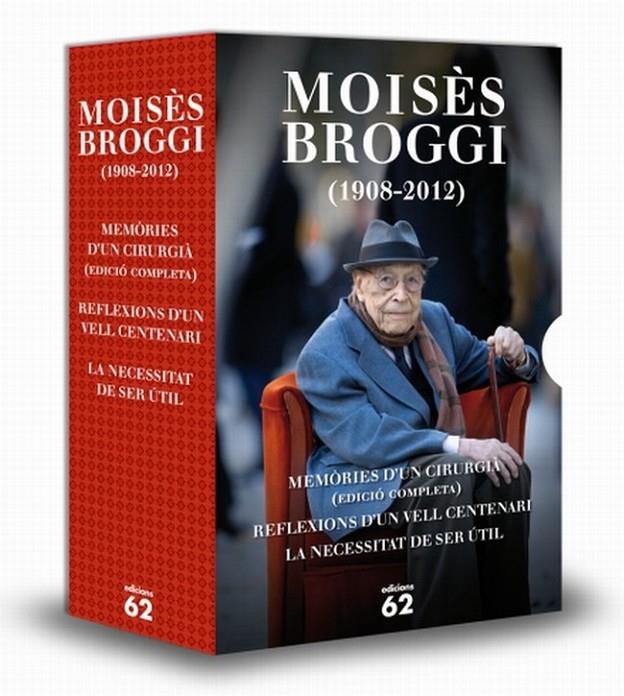 MOISÈS BROGGI
(1908-2012)

MEMÒRIES D'UN CIRURGIÀ
(EDICIÓ COMPLETA)

REFLEXIONS D'UN VELL CENTENARI

LA NECESSITAT DE SER ÚTIL

edicions 62

MOISÈS BROGGI
(1908-2012)

MEMÒRIES D'UN CIRURGIÀ
(EDICIÓ COMPLETA)
REFLEXIONS D'UN VELL CENTENARI
LA NECESSITAT DE SER ÚTIL

edicions 62